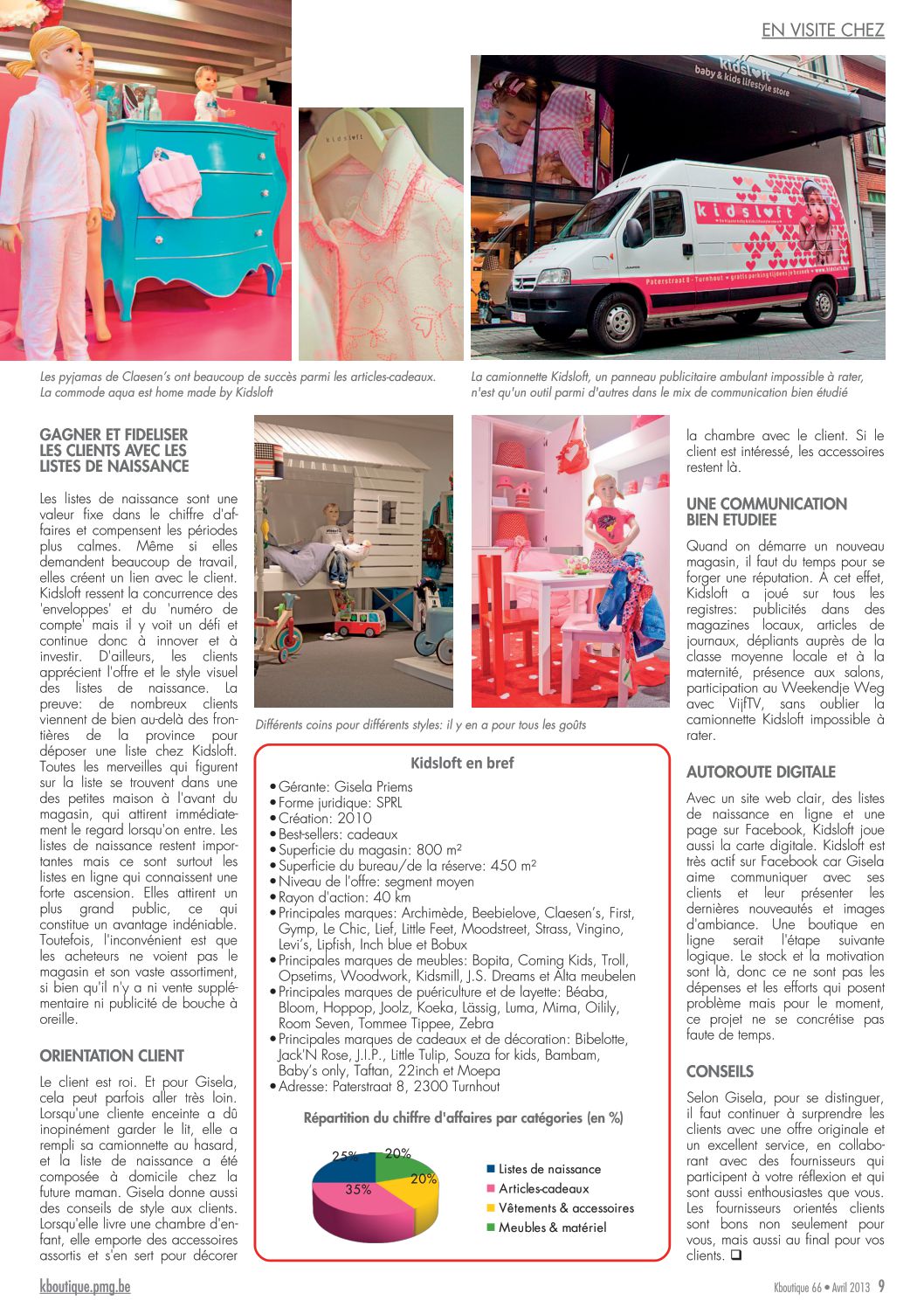 EN VISITE CHEZ

kidsloft

kidsloft baby & kids lifestyle store

kidsloft

Paterstraat 8 - Turnhout • gratis parking tijdens je bezoek • www.kidsloft.be

Les pyjamas de Claesen's ont beaucoup de succès parmi les articles-cadeaux. La commode aqua est home made by Kidsloft

La camionnette Kidsloft, un panneau publicitaire ambulant impossible à rater, n'est qu'un outil parmi d'autres dans le mix de communication bien étudié

GAGNER ET FIDELISER LES CLIENTS AVEC LES LISTES DE NAISSANCE

Les listes de naissance sont une valeur fixe dans le chiffre d'affaires et compensent les périodes plus calmes. Même si elles demandent beaucoup de travail, elles créent un lien avec le client. Kidsloft ressent la concurrence des 'enveloppes' et du 'numéro de compte' mais il y voit un défi et continue donc à innover et à investir. D'ailleurs, les clients apprécient l'offre et le style visuel des listes de naissance. La preuve: de nombreux clients viennent de bien au-delà des frontières de la province pour déposer une liste chez Kidsloft. Toutes les merveilles qui figurent sur la liste se trouvent dans une des petites maison à l'avant du magasin, qui attirent immédiatement le regard lorsqu'on entre. Les listes de naissance restent importantes mais ce sont surtout les listes en ligne qui connaissent une forte ascension. Elles attirent un plus grand public, ce qui constitue un avantage indéniable. Toutefois, l'inconvénient est que les acheteurs ne voient pas le magasin et son vaste assortiment, si bien qu'il n'y a ni vente supplémentaire ni publicité de bouche à oreille.

ORIENTATION CLIENT

Le client est roi. Et pour Gisela, cela peut parfois aller très loin. Lorsqu'une cliente enceinte a dû inopinément garder le lit, elle a rempli sa camionnette au hasard, et la liste de naissance a été composée à domicile chez la future maman. Gisela donne aussi des conseils de style aux clients. Lorsqu'elle livre une chambre d'enfant, elle emporte des accessoires assortis et s'en sert pour décorer

Différents coins pour différents styles: il y en a pour tous les goûts

Kidsloft en bref

• Gérante: Gisela Priems
• Forme juridique: SPRL
• Création: 2010
• Best-sellers: cadeaux
• Superficie du magasin: 800 m²
• Superficie du bureau/de la réserve: 450 m²
• Niveau de l'offre: segment moyen
• Rayon d'action: 40 km
• Principales marques: Archimède, Beebielove, Claesen's, First, Gymp, Le Chic, Lief, Little Feet, Moodstreet, Strass, Vingino, Levi's, Lipfish, Inch blue et Bobux
• Principales marques de meubles: Bopita, Coming Kids, Troll, Opsetims, Woodwork, Kidsmill, J.S. Dreams et Alta meubelen
• Principales marques de puériculture et de layette: Béaba, Bloom, Hoppop, Joolz, Koeka, Lässig, Luma, Mima, Oilily, Room Seven, Tommee Tippee, Zebra
• Principales marques de cadeaux et de décoration: Bibelotte, Jack'N Rose, J.I.P., Little Tulip, Souza for kids, Bambam, Baby's only, Taftan, 22inch et Moepa
• Adresse: Paterstraat 8, 2300 Turnhout

Répartition du chiffre d'affaires par catégories (en %)

25% 20% 20% 35%

Listes de naissance
Articles-cadeaux
Vêtements & accessoires
Meubles & matériel

la chambre avec le client. Si le client est intéressé, les accessoires restent là.

UNE COMMUNICATION BIEN ETUDIEE

Quand on démarre un nouveau magasin, il faut du temps pour se forger une réputation. A cet effet, Kidsloft a joué sur tous les registres: publicités dans des magazines locaux, articles de journaux, dépliants auprès de la classe moyenne locale et à la maternité, présence aux salons, participation au Weekendje Weg avec VijfTV, sans oublier la camionnette Kidsloft impossible à rater.

AUTOROUTE DIGITALE

Avec un site web clair, des listes de naissance en ligne et une page sur Facebook, Kidsloft joue aussi la carte digitale. Kidsloft est très actif sur Facebook car Gisela aime communiquer avec ses clients et leur présenter les dernières nouveautés et images d'ambiance. Une boutique en ligne serait l'étape suivante logique. Le stock et la motivation sont là, donc ce ne sont pas les dépenses et les efforts qui posent problème mais pour le moment, ce projet ne se concrétise pas faute de temps.

CONSEILS

Selon Gisela, pour se distinguer, il faut continuer à surprendre les clients avec une offre originale et un excellent service, en collaborant avec des fournisseurs qui participent à votre réflexion et qui sont aussi enthousiastes que vous. Les fournisseurs orientés clients sont bons non seulement pour vous, mais aussi au final pour vos clients. ❑

kboutique.pmg.be

Kboutique 66 • Avril 2013 9